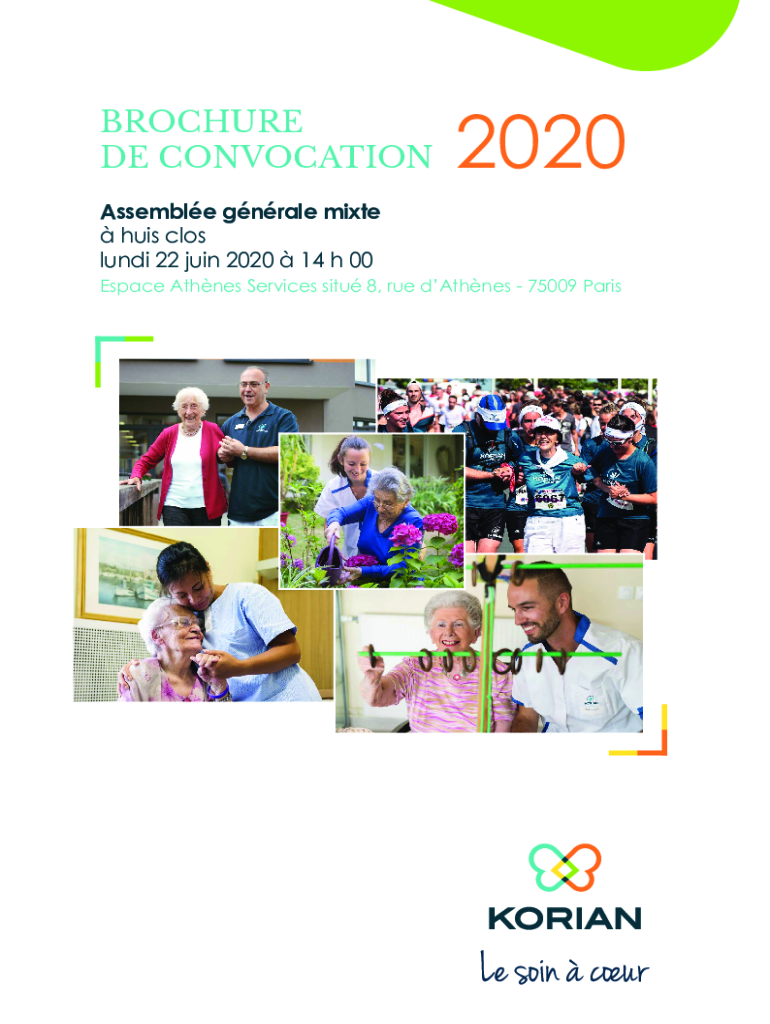 BROCHURE
DE CONVOCATION 2020

Assemblée générale mixte
à huis clos
lundi 22 juin 2020 à 14 h 00
Espace Athènes Services situé 8, rue d'Athènes - 75009 Paris

KORIAN
Le soin à cœur